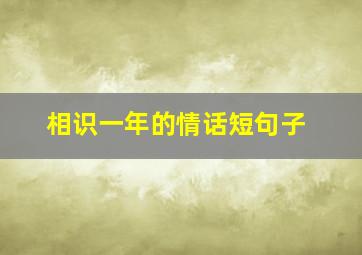 相识一年的情话短句子